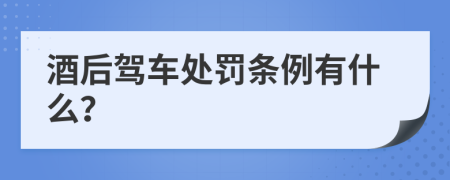 酒后驾车处罚条例有什么?